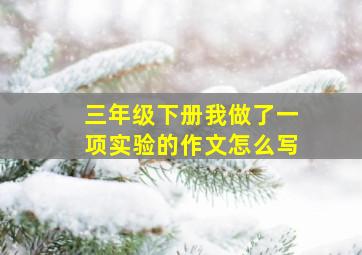 三年级下册我做了一项实验的作文怎么写